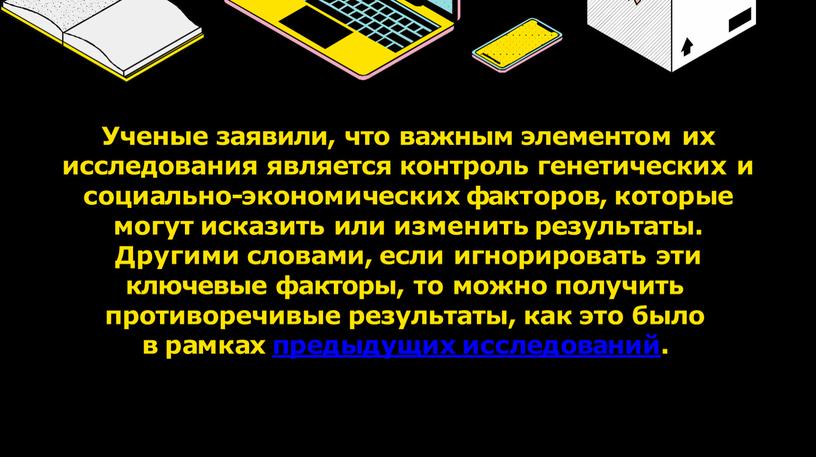 Ученые заявили, что важным элементом их исследования является контроль генетических и социально-экономических факторов, которые могут исказить или изменить результаты. Другими словами, если игнорировать эти ключевые факторы, то можно получить противоречивые результаты, как это было в рамках предыдущих исследований.